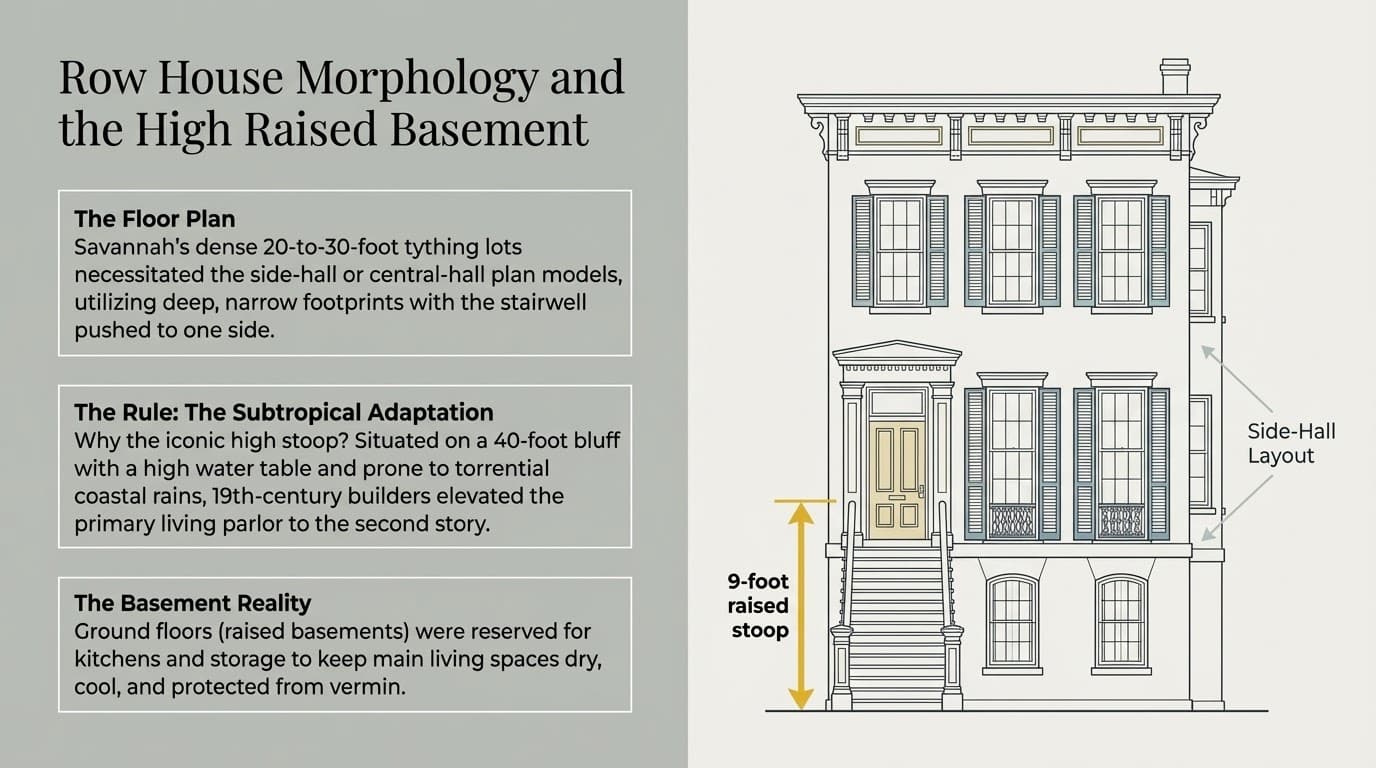 Row House Morphology and the High Raised Basement

The Floor Plan
Savannah's dense 20-to-30-foot tything lots necessitated the side-hall or central-hall plan models, utilizing deep, narrow footprints with the stairwell pushed to one side.

The Rule: The Subtropical Adaptation
Why the iconic high stoop? Situated on a 40-foot bluff with a high water table and prone to torrential coastal rains, 19th-century builders elevated the primary living parlor to the second story.

The Basement Reality
Ground floors (raised basements) were reserved for kitchens and storage to keep main living spaces dry, cool, and protected from vermin.

9-foot raised stoop

Side-Hall Layout